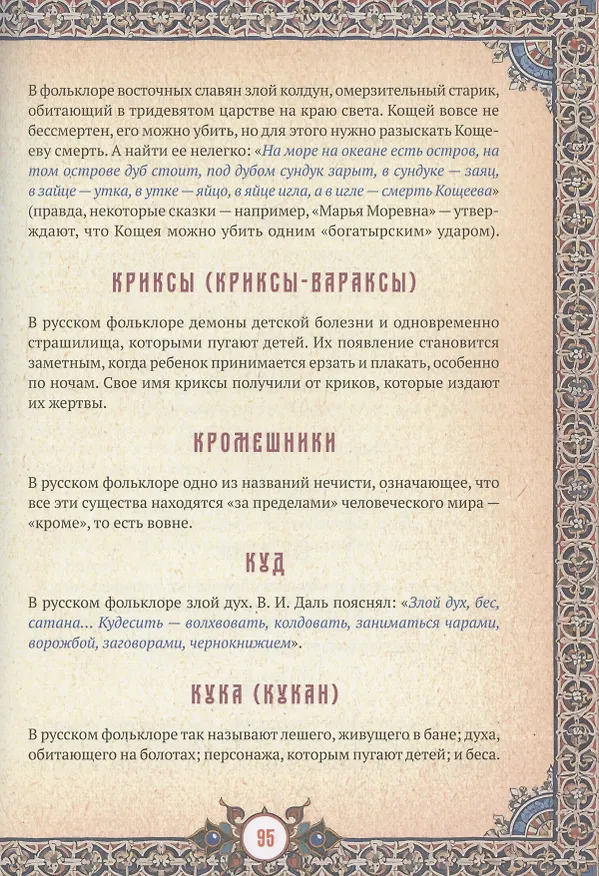 В фольклоре восточных славян злой колдун, омерзительный старик, обитающий в тридевятом царстве на краю света. Кощей вовсе не бессмертен, его можно убить, но для этого нужно разыскать Кощееву смерть. А найти ее нелегко: «На море на океане есть остров, на том острове дуб стоит, под дубом сундук зарыт, в сундуке — заяц, в зайце — утка, в утке — яйцо, в яйце игла, а в игле — смерть Кощеева» (правда, некоторые сказки — например, «Марья Моревна» — утверждают, что Кощея можно убить одним «богатырским» ударом).

КРИКСЫ (КРИКСЫ-ВАРАКСЫ)

В русском фольклоре демоны детской болезни и одновременно страшилища, которыми пугают детей. Их появление становится заметным, когда ребенок принимается ерзать и плакать, особенно по ночам. Свое имя криксы получили от криков, которые издают их жертвы.

КРОМЕШНИКИ

В русском фольклоре одно из названий нечисти, означающее, что все эти существа находятся «за пределами» человеческого мира — «кроме», то есть вовне.

КУД

В русском фольклоре злой дух. В. И. Даль пояснял: «Злой дух, бес, сатана... Кудесить — волхвовать, колдовать, заниматься чарами, ворожбой, заговорами, чернокнижием».

КУКА (КУКАН)

В русском фольклоре так называют лешего, живущего в бане; духа, обитающего на болотах; персонажа, которым пугают детей; и беса.

95